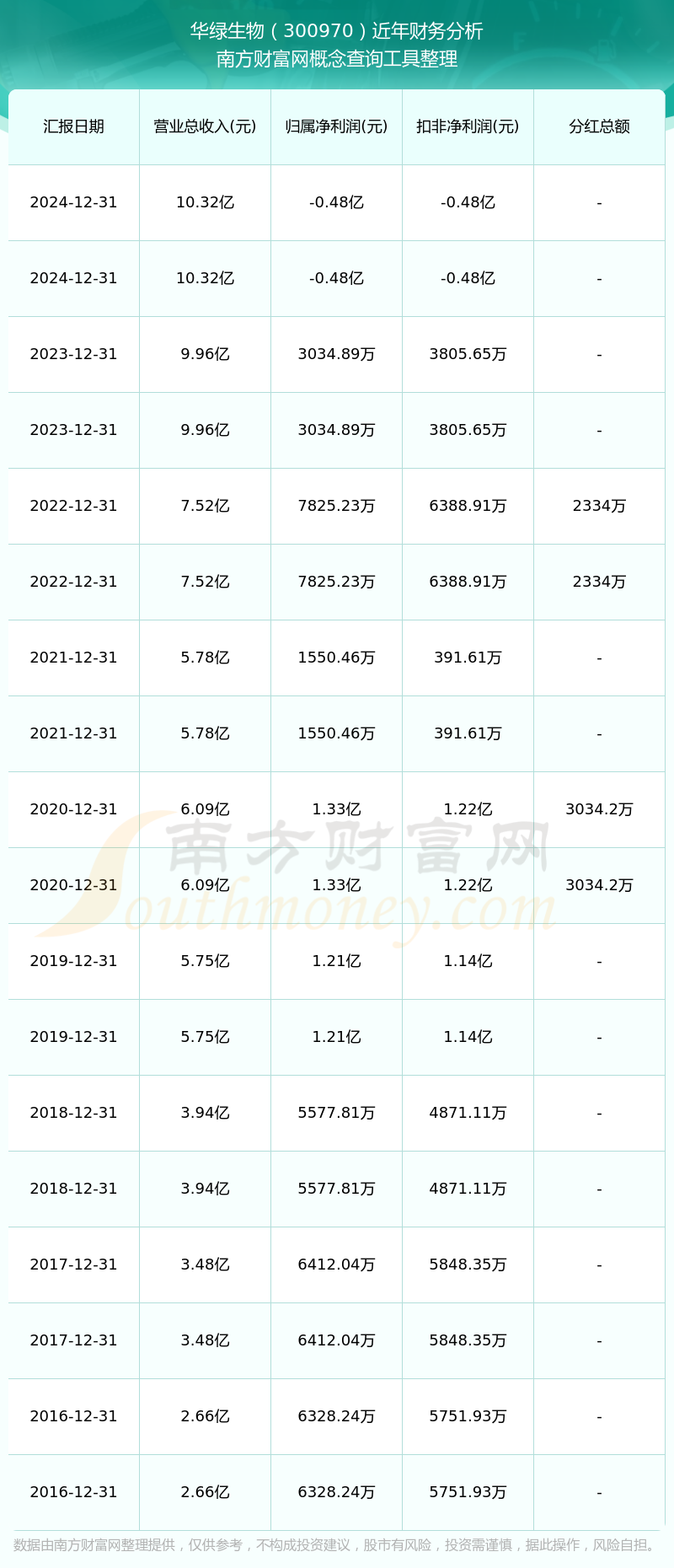 华绿生物（300970）近年财务分析
南方财富网概念查询工具整理

| 汇报日期 | 营业总收入(元) | 归属净利润(元) | 扣非净利润(元) | 分红总额 |
|---|---|---|---|---|
| 2024-12-31 | 10.32亿 | -0.48亿 | -0.48亿 | - |
| 2024-12-31 | 10.32亿 | -0.48亿 | -0.48亿 | - |
| 2023-12-31 | 9.96亿 | 3034.89万 | 3805.65万 | - |
| 2023-12-31 | 9.96亿 | 3034.89万 | 3805.65万 | - |
| 2022-12-31 | 7.52亿 | 7825.23万 | 6388.91万 | 2334万 |
| 2022-12-31 | 7.52亿 | 7825.23万 | 6388.91万 | 2334万 |
| 2021-12-31 | 5.78亿 | 1550.46万 | 391.61万 | - |
| 2021-12-31 | 5.78亿 | 1550.46万 | 391.61万 | - |
| 2020-12-31 | 6.09亿 | 1.33亿 | 1.22亿 | 3034.2万 |
| 2020-12-31 | 6.09亿 | 1.33亿 | 1.22亿 | 3034.2万 |
| 2019-12-31 | 5.75亿 | 1.21亿 | 1.14亿 | - |
| 2019-12-31 | 5.75亿 | 1.21亿 | 1.14亿 | - |
| 2018-12-31 | 3.94亿 | 5577.81万 | 4871.11万 | - |
| 2018-12-31 | 3.94亿 | 5577.81万 | 4871.11万 | - |
| 2017-12-31 | 3.48亿 | 6412.04万 | 5848.35万 | - |
| 2017-12-31 | 3.48亿 | 6412.04万 | 5848.35万 | - |
| 2016-12-31 | 2.66亿 | 6328.24万 | 5751.93万 | - |
| 2016-12-31 | 2.66亿 | 6328.24万 | 5751.93万 | - |

南方财富网
Southmoney.com

数据由南方财富网整理提供，仅供参考，不构成投资建议，股市有风险，投资需谨慎，据此操作，风险自担。